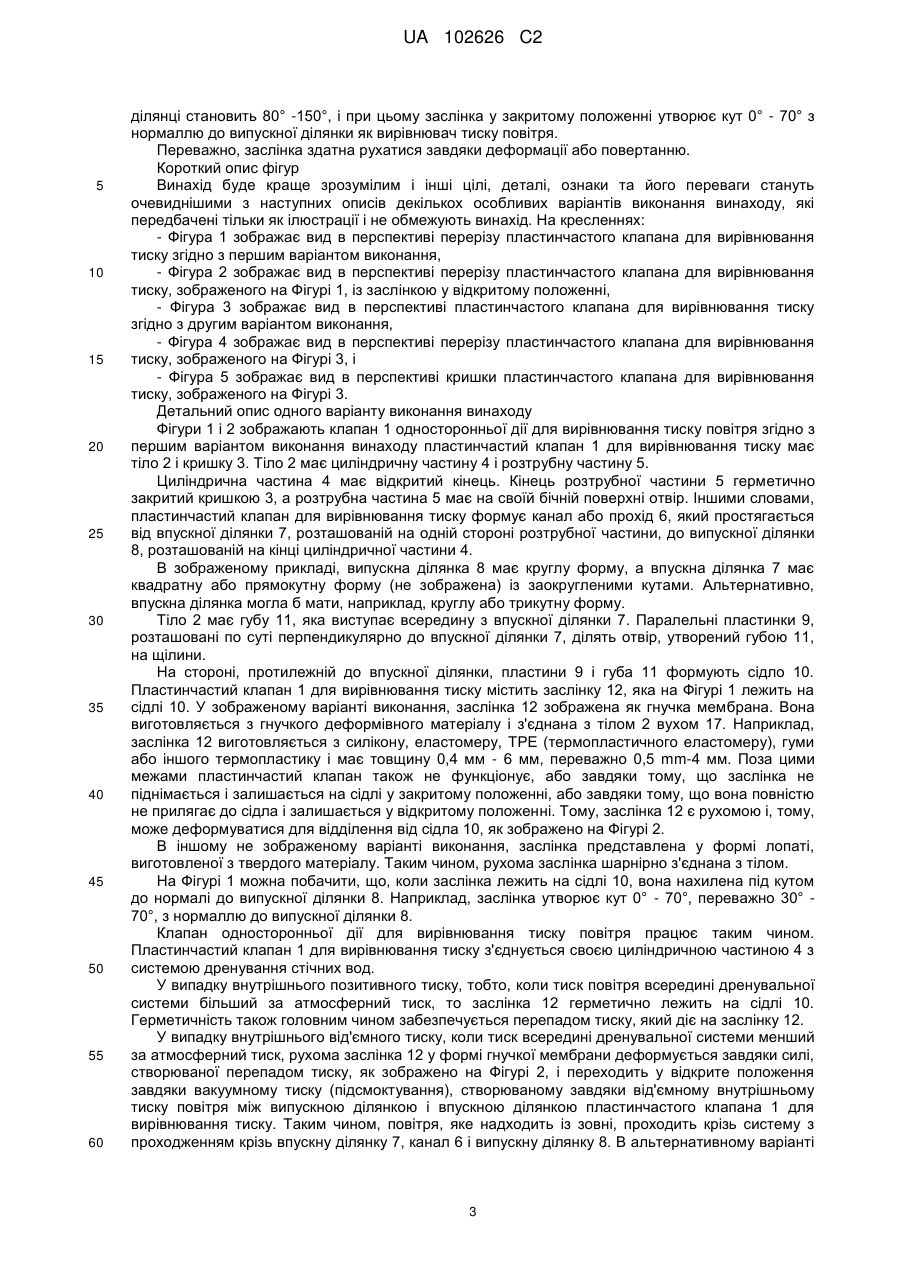 UA 102626 C2

ділянці становить 80° -150°, і при цьому заслінка у закритому положенні утворює кут 0° - 70° з нормаллю до випускної ділянки як вирівнювач тиску повітря.

Переважно, заслінка здатна рухатися завдяки деформації або повертанню.

Короткий опис фігур

5 Винахід буде краще зрозумілим і інші цілі, деталі, ознаки та його переваги стануть очевиднішими з наступних описів декількох особливих варіантів виконання винаходу, які передбачені тільки як ілюстрації і не обмежують винахід. На кресленнях:

- Фігура 1 зображає вид в перспективі перерізу пластинчастого клапана для вирівнювання тиску згідно з першим варіантом виконання,

10 - Фігура 2 зображає вид в перспективі перерізу пластинчастого клапана для вирівнювання тиску, зображеного на Фігурі 1, із заслінкою у відкритому положенні,

- Фігура 3 зображає вид в перспективі пластинчастого клапана для вирівнювання тиску згідно з другим варіантом виконання,

- Фігура 4 зображає вид в перспективі перерізу пластинчастого клапана для вирівнювання 15 тиску, зображеного на Фігурі 3, і

- Фігура 5 зображає вид в перспективі кришки пластинчастого клапана для вирівнювання тиску, зображеного на Фігурі 3.

Детальний опис одного варіанту виконання винаходу

Фігури 1 і 2 зображають клапан 1 односторонньої дії для вирівнювання тиску повітря згідно з 20 першим варіантом виконання винаходу пластинчастий клапан 1 для вирівнювання тиску має тіло 2 і кришку 3. Тіло 2 має циліндричну частину 4 і розтрубну частину 5.

Циліндрична частина 4 має відкритий кінець. Кінець розтрубної частини 5 герметично закритий кришкою 3, а розтрубна частина 5 має на своїй бічній поверхні отвір. Іншими словами, пластинчастий клапан для вирівнювання тиску формує канал або прохід 6, який простягається 25 від впускної ділянки 7, розташованій на одній стороні розтрубної частини, до випускної ділянки 8, розташованій на кінці циліндричної частини 4.

В зображеному прикладі, випускна ділянка 8 має круглу форму, а впускна ділянка 7 має квадратну або прямокутну форму (не зображена) із заокругленими кутами. Альтернативно, впускна ділянка могла б мати, наприклад, круглу або трикутну форму.

30 Тіло 2 має губу 11, яка виступає всередину з впускної ділянки 7. Паралельні пластинки 9, розташовані по суті перпендикулярно до впускної ділянки 7, ділять отвір, утворений губою 11, на щілини.

На стороні, протилежній до впускної ділянки, пластини 9 і губа 11 формують сідло 10. Пластинчастий клапан 1 для вирівнювання тиску містить заслінку 12, яка на Фігурі 1 лежить на 35 сідлі 10. У зображеному варіанті виконання, заслінка 12 зображена як гнучка мембрана. Вона виготовляється з гнучкого деформівного матеріалу і з'єднана з тілом 2 вухом 17. Наприклад, заслінка 12 виготовляється з силікону, еластомеру, TPE (термопластичного еластомеру), гуми або іншого термопластику і має товщину 0,4 мм - 6 мм, переважно 0,5 mm-4 мм. Поза цими межами пластинчастий клапан також не функціонує, або завдяки тому, що заслінка не 40 піднімається і залишається на сідлі у закритому положенні, або завдяки тому, що вона повністю не прилягає до сідла і залишається у відкритому положенні. Тому, заслінка 12 є рухомою і, тому, може деформуватися для відділення від сідла 10, як зображено на Фігурі 2.

В іншому не зображеному варіанті виконання, заслінка представлена у формі лопаті, виготовленої з твердого матеріалу. Таким чином, рухома заслінка шарнірно з'єднана з тілом.

45 На Фігурі 1 можна побачити, що, коли заслінка лежить на сідлі 10, вона нахилена під кутом до нормалі до випускної ділянки 8. Наприклад, заслінка утворює кут 0° - 70°, переважно 30° - 70°, з нормаллю до випускної ділянки 8.

Клапан односторонньої дії для вирівнювання тиску повітря працює таким чином. Пластинчастий клапан 1 для вирівнювання тиску з'єднується своєю циліндричною частиною 4 з 50 системою дренування стічних вод.

У випадку внутрішнього позитивного тиску, тобто, коли тиск повітря всередині дренувальної системи більший за атмосферний тиск, то заслінка 12 герметично лежить на сідлі 10. Герметичність також головним чином забезпечується перепадом тиску, який діє на заслінку 12.

У випадку внутрішнього від'ємного тиску, коли тиск всередині дренувальної системи менший 55 за атмосферний тиск, рухома заслінка 12 у формі гнучкої мембрани деформується завдяки силі, створюваної перепадом тиску, як зображено на Фігурі 2, і переходить у відкрите положення завдяки вакуумному тиску (підсмоктування), створюваному завдяки від'ємному внутрішньому тиску повітря між випускною ділянкою і впускною ділянкою пластинчастого клапана 1 для вирівнювання тиску. Таким чином, повітря, яке надходить із зовні, проходить крізь систему з 60 проходженням крізь впускну ділянку 7, канал 6 і випускну ділянку 8. В альтернативному варіанті

3